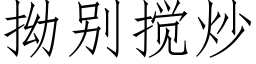 拗别搅炒